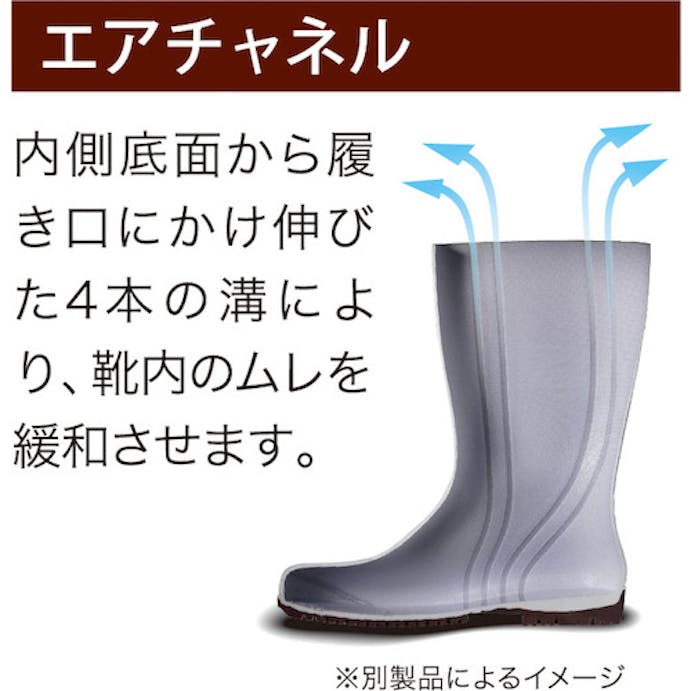 エアチャネル

内側底面から履き口にかけ伸びた4本の溝により、靴内のムレを緩和させます。

※別製品によるイメージ